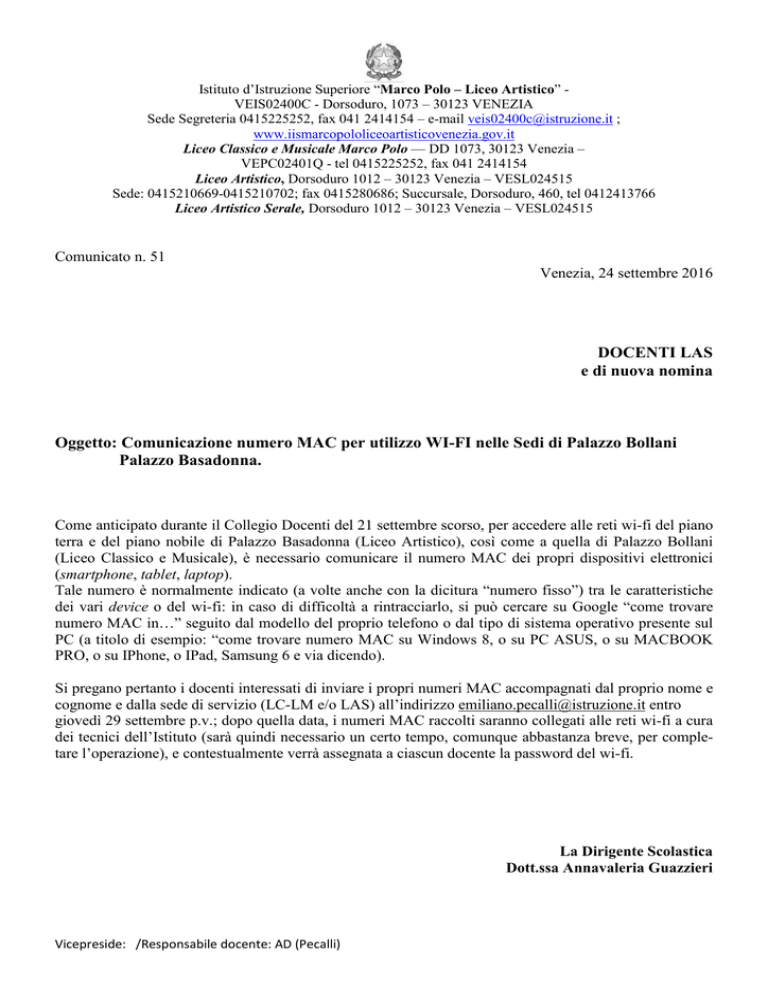 Istituto d'Istruzione Superiore "Marco Polo – Liceo Artistico" -
VEIS02400C - Dorsoduro, 1073 – 30123 VENEZIA
Sede Segreteria 0415225252, fax 041 2414154 – e-mail veis02400c@istruzione.it ;
www.iismarcopololiceoartisticovenezia.gov.it
Liceo Classico e Musicale Marco Polo — DD 1073, 30123 Venezia –
VEPC02401Q - tel 0415225252, fax 041 2414154
Liceo Artistico, Dorsoduro 1012 – 30123 Venezia – VESL024515
Sede: 0415210669-0415210702; fax 0415280686; Succursale, Dorsoduro, 460, tel 0412413766
Liceo Artistico Serale, Dorsoduro 1012 – 30123 Venezia – VESL024515

Comunicato n. 51

Venezia, 24 settembre 2016

DOCENTI LAS
e di nuova nomina

Oggetto: Comunicazione numero MAC per utilizzo WI-FI nelle Sedi di Palazzo Bollani Palazzo Basadonna.

Come anticipato durante il Collegio Docenti del 21 settembre scorso, per accedere alle reti wi-fi del piano terra e del piano nobile di Palazzo Basadonna (Liceo Artistico), così come a quella di Palazzo Bollani (Liceo Classico e Musicale), è necessario comunicare il numero MAC dei propri dispositivi elettronici (smartphone, tablet, laptop).
Tale numero è normalmente indicato (a volte anche con la dicitura "numero fisso") tra le caratteristiche dei vari device o del wi-fi: in caso di difficoltà a rintracciarlo, si può cercare su Google "come trovare numero MAC in…" seguito dal modello del proprio telefono o dal tipo di sistema operativo presente sul PC (a titolo di esempio: "come trovare numero MAC su Windows 8, o su PC ASUS, o su MACBOOK PRO, o su IPhone, o IPad, Samsung 6 e via dicendo).

Si pregano pertanto i docenti interessati di inviare i propri numeri MAC accompagnati dal proprio nome e cognome e dalla sede di servizio (LC-LM e/o LAS) all'indirizzo emiliano.pecalli@istruzione.it entro giovedì 29 settembre p.v.; dopo quella data, i numeri MAC raccolti saranno collegati alle reti wi-fi a cura dei tecnici dell'Istituto (sarà quindi necessario un certo tempo, comunque abbastanza breve, per completare l'operazione), e contestualmente verrà assegnata a ciascun docente la password del wi-fi.

La Dirigente Scolastica
Dott.ssa Annavaleria Guazzieri

Vicepreside: /Responsabile docente: AD (Pecalli)